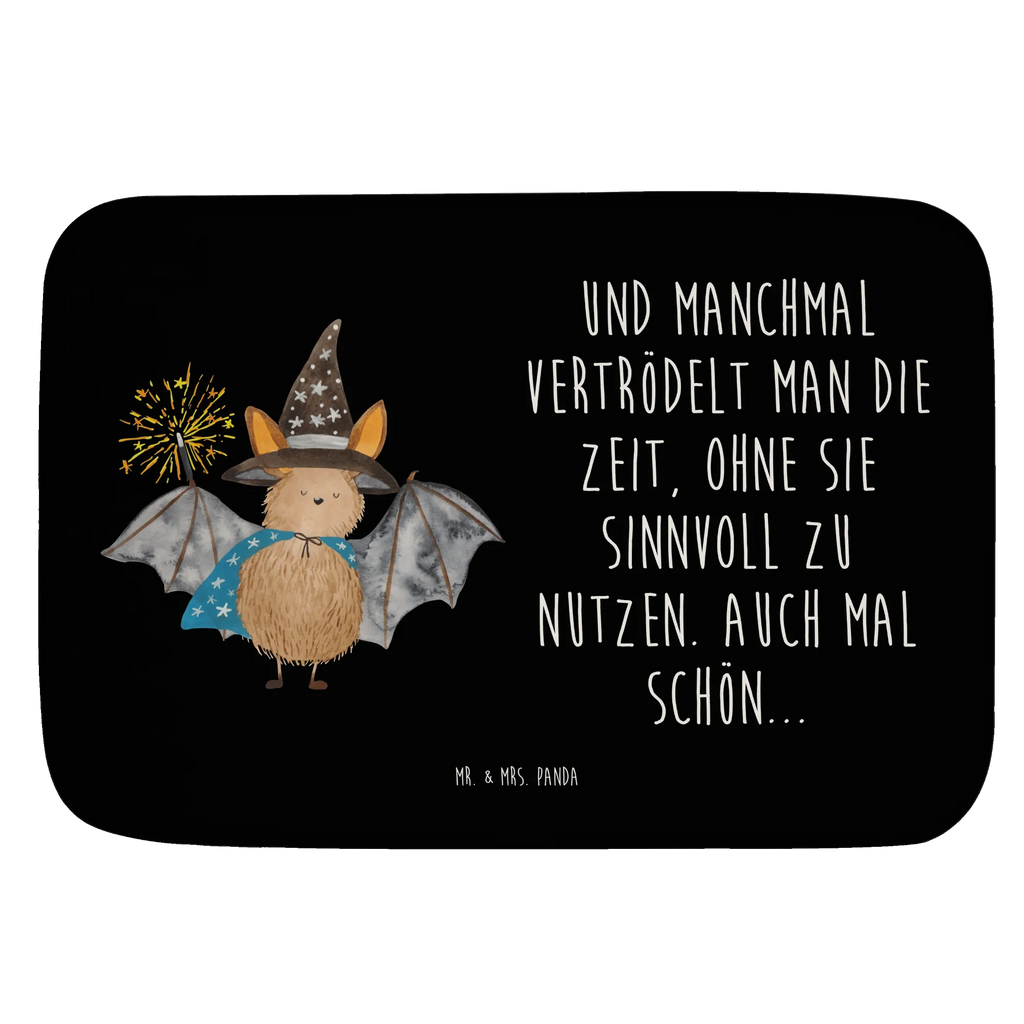 UND MANCHMAL VERTRÖDELT MAN DIE ZEIT, OHNE SIE SINNVOLL ZU NUTZEN. AUCH MAL SCHÖN...

MR. & MRS. PANDA